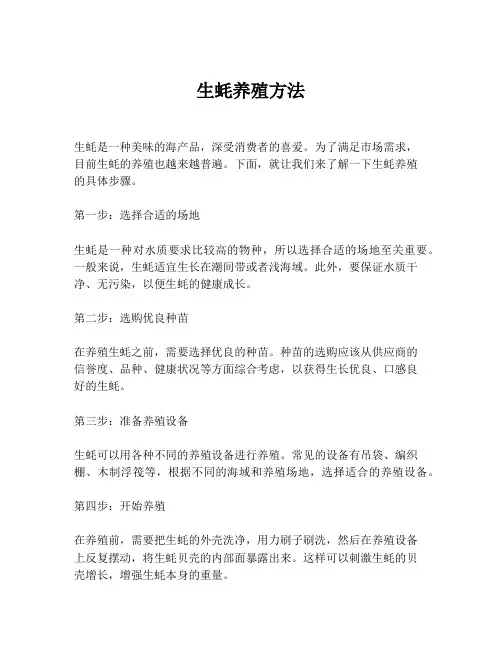 生蚝养殖方法

生蚝是一种美味的海产品，深受消费者的喜爱。为了满足市场需求，目前生蚝的养殖也越来越普遍。下面，就让我们来了解一下生蚝养殖的具体步骤。

第一步：选择合适的场地

生蚝是一种对水质要求比较高的物种，所以选择合适的场地至关重要。一般来说，生蚝适宜生长在潮间带或者浅海域。此外，要保证水质干净、无污染，以便生蚝的健康成长。

第二步：选购优良种苗

在养殖生蚝之前，需要选择优良的种苗。种苗的选购应该从供应商的信誉度、品种、健康状况等方面综合考虑，以获得生长优良、口感良好的生蚝。

第三步：准备养殖设备

生蚝可以用各种不同的养殖设备进行养殖。常见的设备有吊袋、编织棚、木制浮筏等，根据不同的海域和养殖场地，选择适合的养殖设备。

第四步：开始养殖

在养殖前，需要把生蚝的外壳洗净，用力刷子刷洗，然后在养殖设备上反复摆动，将生蚝贝壳的内部面暴露出来。这样可以刺激生蚝的贝壳增长，增强生蚝本身的重量。